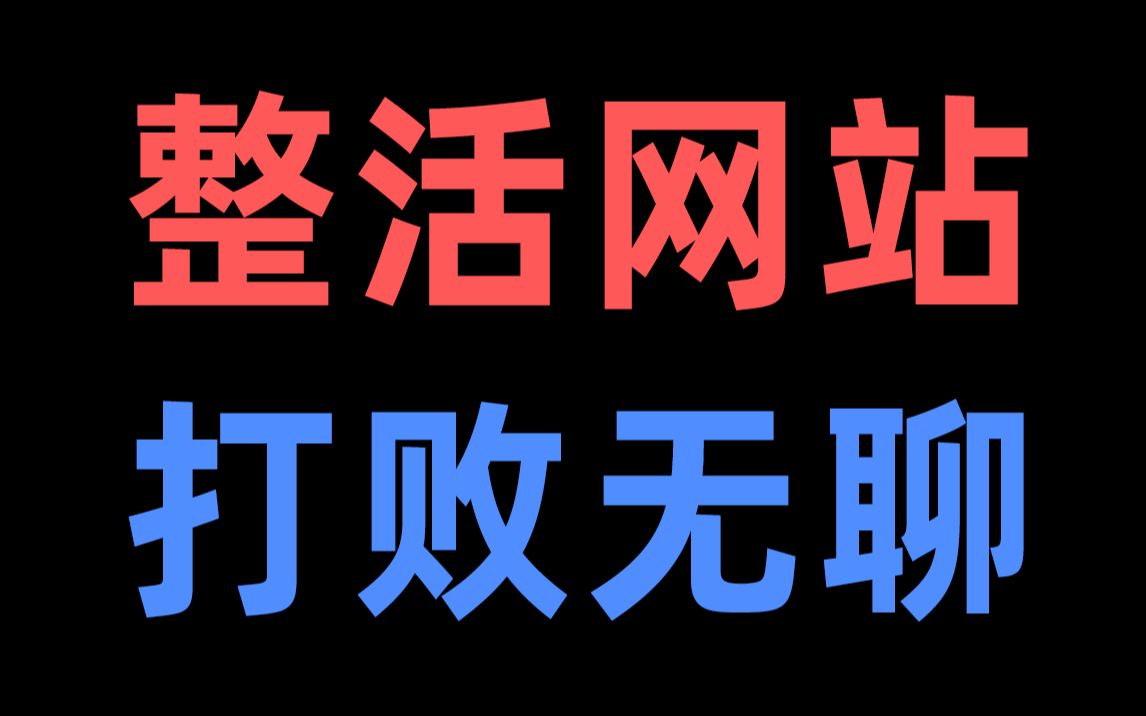 整活网站
打败无聊